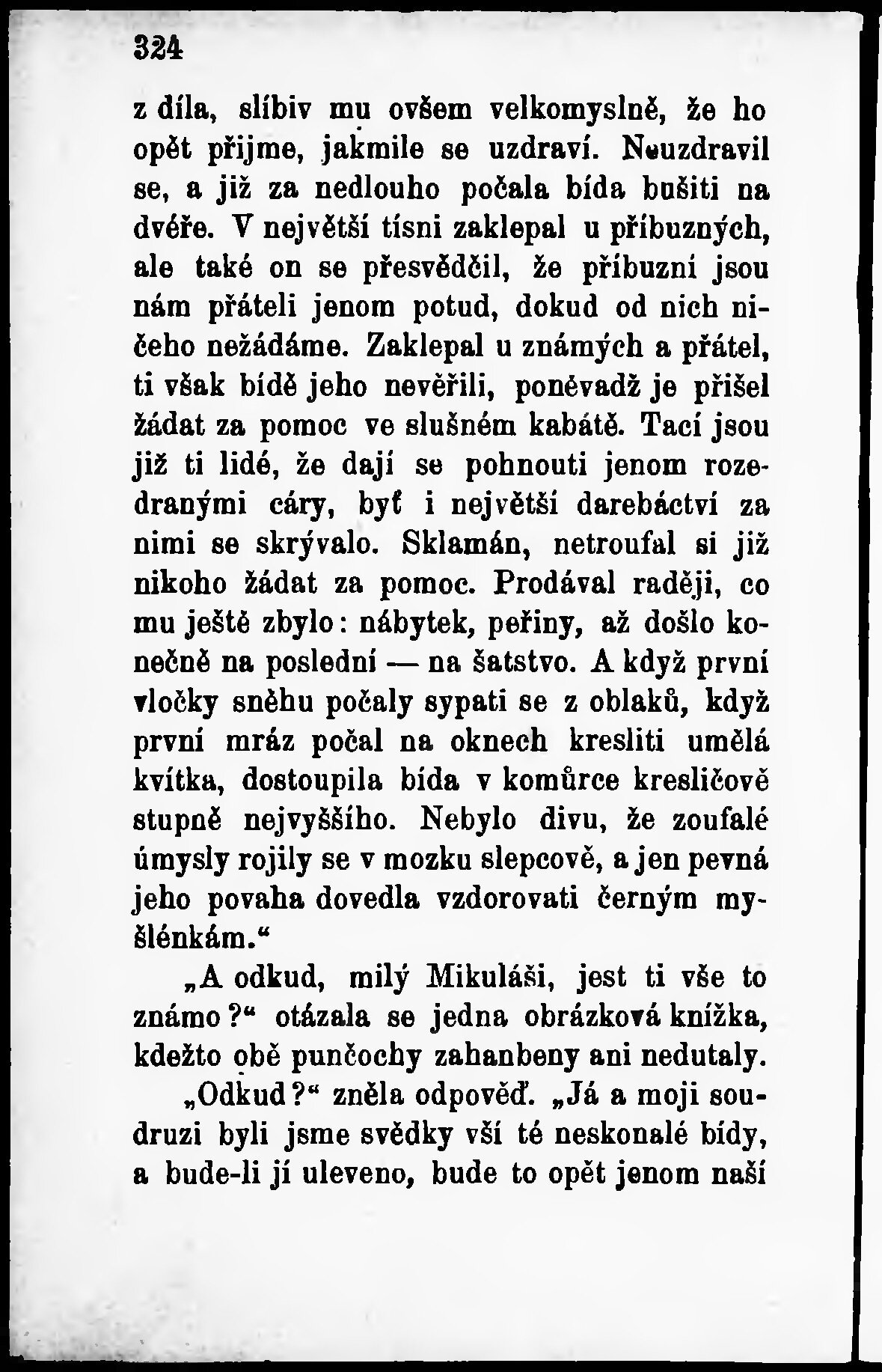 324

z díla, slíbiv mu ovšem velkomyslně, že ho opět přijme, jakmile se uzdraví. Neuzdravil se, a již za nedlouho počala bída bušiti na dvéře. V největší tísni zaklepal u příbuzných, ale také on se přesvědčil, že příbuzní jsou nám přáteli jenom potud, dokud od nich ničeho nežádáme. Zaklepal u známých a přátel, ti však bídě jeho nevěřili, poněvadž je přišel žádat za pomoc ve slušném kabátě. Tací jsou již ti lidé, že dají se pohnouti jenom rozedranými cáry, byť i největší darebáctví za nimi se skrývalo. Sklamán, netroufal si již nikoho žádat za pomoc. Prodával raději, co mu ještě zbylo: nábytek, peřiny, až došlo konečně na poslední — na šatstvo. A když první vločky sněhu počaly sypati se z oblaků, když první mráz počal na oknech kresliti umělá kvítka, dostoupila bída v komůrce kresličově stupně nejvyššího. Nebylo divu, že zoufalé úmysly rojily se v mozku slepcově, a jen pevná jeho povaha dovedla vzdorovati černým myšlénkám.“

„A odkud, milý Mikuláši, jest ti vše to známo?“ otázala se jedna obrázková knížka, kdežto obě punčochy zahanbeny ani nedutaly.

„Odkud?“ zněla odpověď. „Já a moji soudruzi byli jsme svědky vší té neskonalé bídy, a bude-li jí uleveno, bude to opět jenom naší